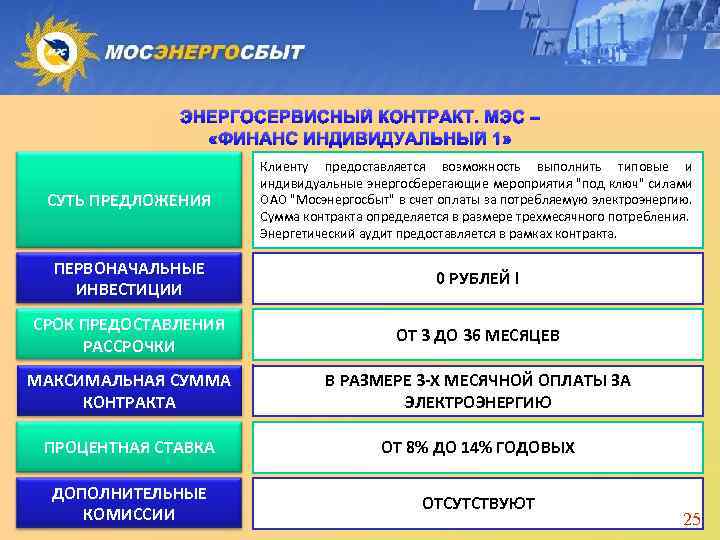 МЭС

МОСЭНЕРГОСБЫТ

ЭНЕРГОСЕРВИСНЫЙ КОНТРАКТ. МЭС – «ФИНАНС ИНДИВИДУАЛЬНЫЙ 1»

| | |
|---|---|
| СУТЬ ПРЕДЛОЖЕНИЯ | Клиенту предоставляется возможность выполнить типовые и индивидуальные энергосберегающие мероприятия "под ключ" силами ОАО "Мосэнергосбыт" в счет оплаты за потребляемую электроэнергию. Сумма контракта определяется в размере трехмесячного потребления. Энергетический аудит предоставляется в рамках контракта. |
| ПЕРВОНАЧАЛЬНЫЕ ИНВЕСТИЦИИ | 0 РУБЛЕЙ ! |
| СРОК ПРЕДОСТАВЛЕНИЯ РАССРОЧКИ | ОТ 3 ДО 36 МЕСЯЦЕВ |
| МАКСИМАЛЬНАЯ СУММА КОНТРАКТА | В РАЗМЕРЕ 3-Х МЕСЯЧНОЙ ОПЛАТЫ ЗА ЭЛЕКТРОЭНЕРГИЮ |
| ПРОЦЕНТНАЯ СТАВКА | ОТ 8% ДО 14% ГОДОВЫХ |
| ДОПОЛНИТЕЛЬНЫЕ КОМИССИИ | ОТСУТСТВУЮТ |

25